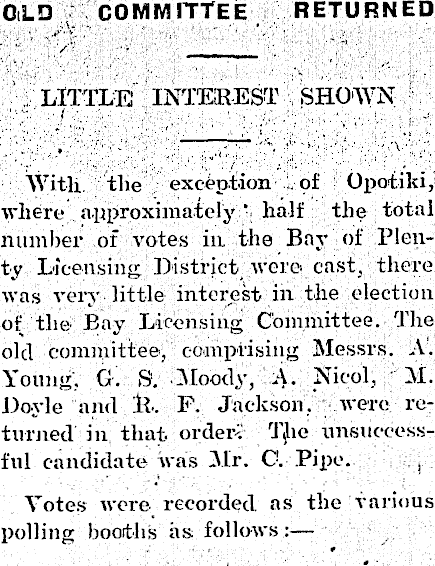 OLD COMMITTEE RETURNED

LITTLE INTEREST SHOWN

With the exception of Opotiki, where approximately half the total number of votes in the Bay of Plenty Licensing District were cast, there was very little interest in the election of the Bay Licensing Committee. The old committee, comprising Messrs. A. Young, G. S. Moody, A. Nicol, M. Doyle and R. F. Jackson, were returned in that order. The unsuccessful candidate was Mr. C. Pipe.

Votes were recorded as the various polling booths as follows:—